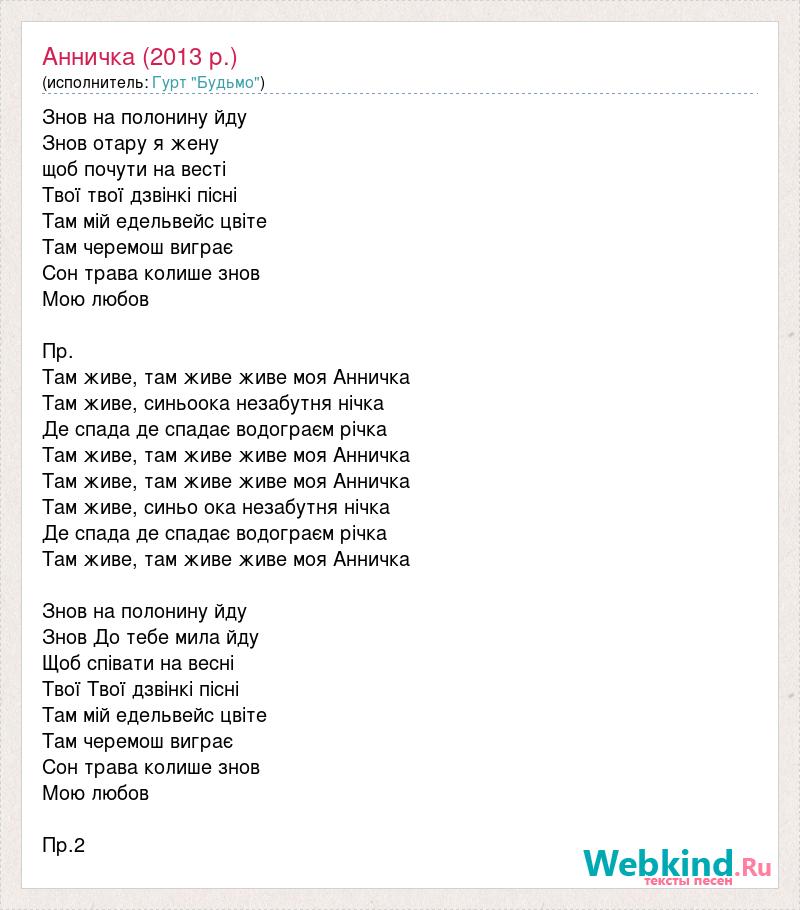 Анничка (2013 р.)
(исполнитель: Гурт "Будьмо")

Знов на полонину йду
Знов отару я жену
щоб почути на весті
Твої твої дзвінкі пісні
Там мій едельвейс цвіте
Там черемош виграє
Сон трава колише знов
Мою любов

Пр.
Там живе, там живе живе моя Анничка
Там живе, синьоока незабутня нічка
Де спада де спадає водограєм річка
Там живе, там живе живе моя Анничка
Там живе, там живе живе моя Анничка
Там живе, синьо ока незабутня нічка
Де спада де спадає водограєм річка
Там живе, там живе живе моя Анничка

Знов на полонину йду
Знов До тебе мила йду
Щоб співати на весні
Твої Твої дзвінкі пісні
Там мій едельвейс цвіте
Там черемош виграє
Сон трава колише знов
Мою любов

Пр.2

Webkind.Ru
тексты песен